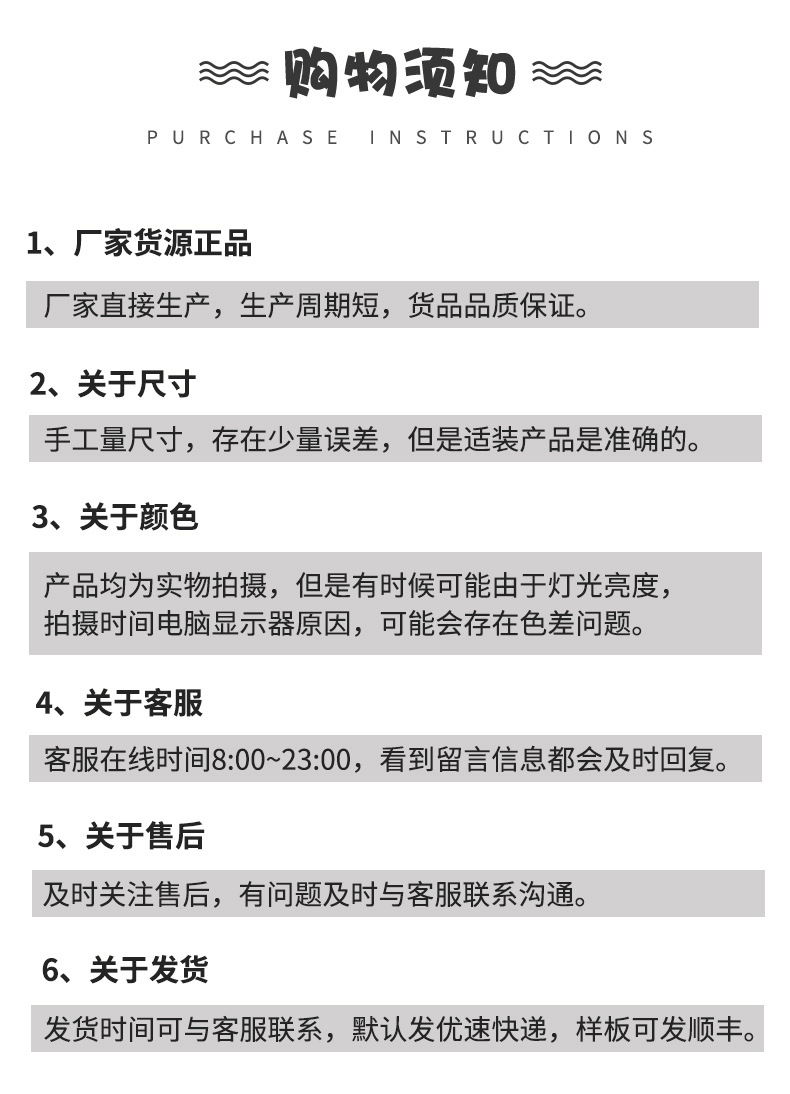 购物须知

PURCHASE INSTRUCTIONS

1、厂家货源正品

厂家直接生产，生产周期短，货品品质保证。

2、关于尺寸

手工量尺寸，存在少量误差，但是适装产品是准确的。

3、关于颜色

产品均为实物拍摄，但是有时候可能由于灯光亮度，拍摄时间电脑显示器原因，可能会存在色差问题。

4、关于客服

客服在线时间8:00~23:00，看到留言信息都会及时回复。

5、关于售后

及时关注售后，有问题及时与客服联系沟通。

6、关于发货

发货时间可与客服联系，默认发优速快递，样板可发顺丰。